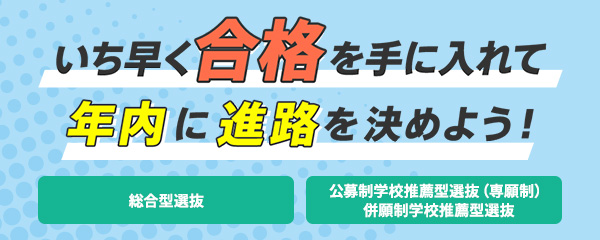 いち早く合格を手に入れて
年内に進路を決めよう！

総合型選抜

公募制学校推薦型選抜（専願制）
併願制学校推薦型選抜